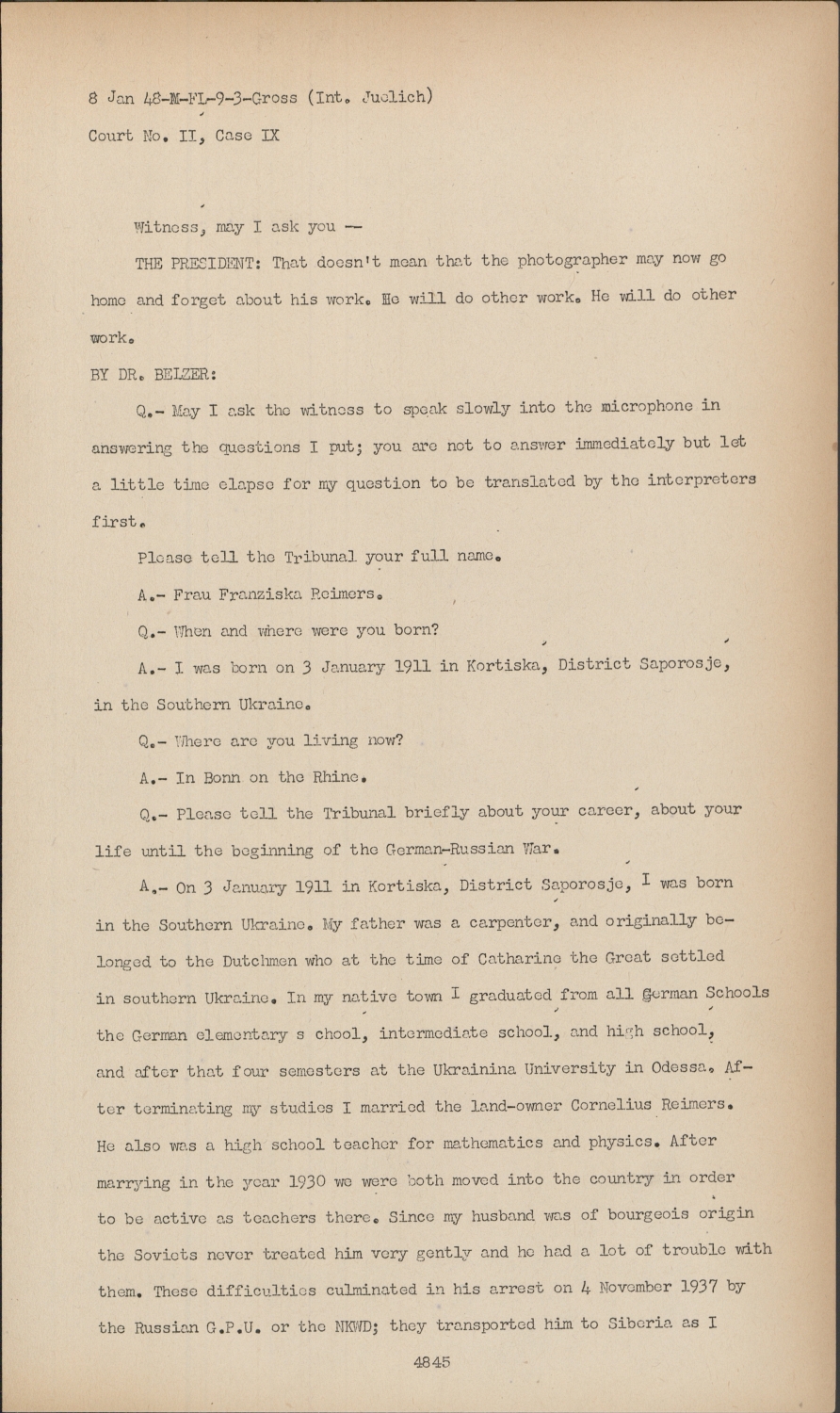 8 Jan 48-M-FL-9-3-Gross (Int. Juelich)
Court No. II, Case IX

Witness, may I ask you --

THE PRESIDENT: That doesn't mean that the photographer may now go home and forget about his work. He will do other work. He will do other work.

BY DR. BELZER:

Q.- May I ask the witness to speak slowly into the microphone in answering the questions I put; you are not to answer immediately but let a little time elapse for my question to be translated by the interpreters first.

Please tell the Tribunal your full name.

A.- Frau Franziska Reimers.

Q.- When and where were you born?

A.- I was born on 3 January 1911 in Kortiska, District Saporosje, in the Southern Ukraine.

Q.- Where are you living now?

A.- In Bonn on the Rhine.

Q.- Please tell the Tribunal briefly about your career, about your life until the beginning of the German-Russian War.

A.- On 3 January 1911 in Kortiska, District Saporosje, I was born in the Southern Ukraine. My father was a carpenter, and originally belonged to the Dutchmen who at the time of Catharine the Great settled in southern Ukraine. In my native town I graduated from all German Schools the German elementary s chool, intermediate school, and high school, and after that four semesters at the Ukrainina University in Odessa. After terminating my studies I married the land-owner Cornelius Reimers. He also was a high school teacher for mathematics and physics. After marrying in the year 1930 we were both moved into the country in order to be active as teachers there. Since my husband was of bourgeois origin the Soviets never treated him very gently and he had a lot of trouble with them. These difficulties culminated in his arrest on 4 November 1937 by the Russian G.P.U. or the NKWD; they transported him to Siberia as I

4845